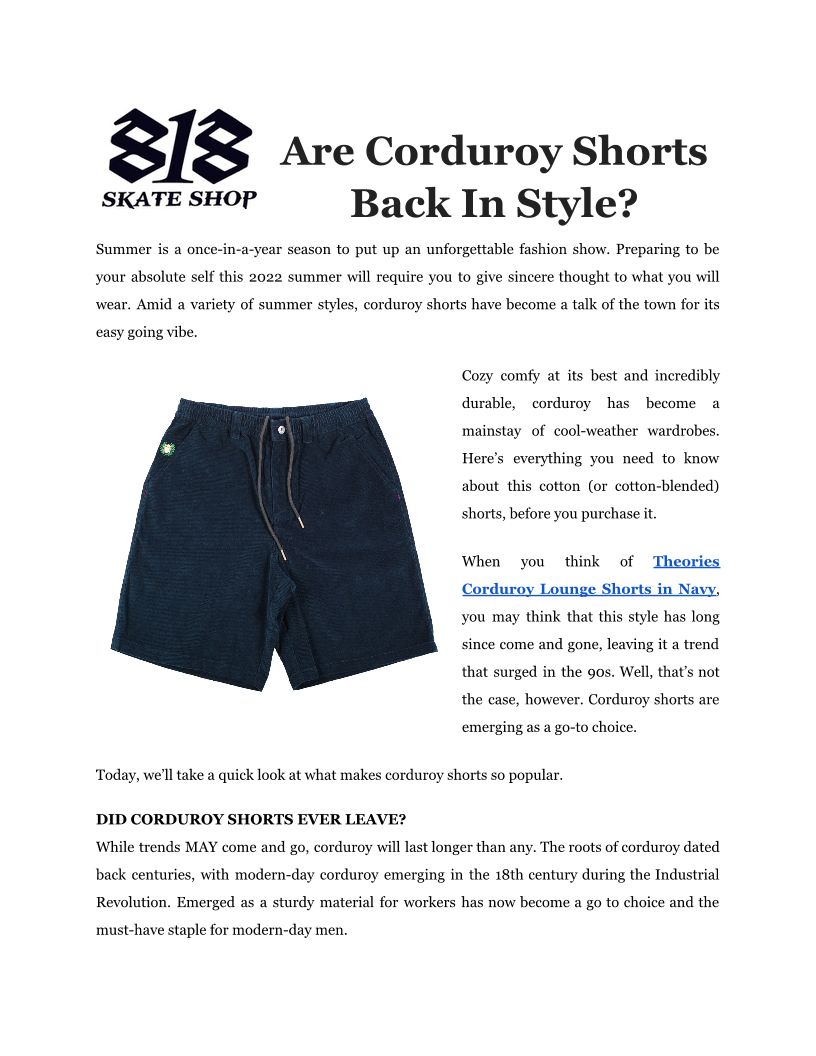 818
SKATE SHOP

Are Corduroy Shorts Back In Style?

Summer is a once-in-a-year season to put up an unforgettable fashion show. Preparing to be your absolute self this 2022 summer will require you to give sincere thought to what you will wear. Amid a variety of summer styles, corduroy shorts have become a talk of the town for its easy going vibe.

Cozy comfy at its best and incredibly durable, corduroy has become a mainstay of cool-weather wardrobes. Here's everything you need to know about this cotton (or cotton-blended) shorts, before you purchase it.

When you think of Theories Corduroy Lounge Shorts in Navy, you may think that this style has long since come and gone, leaving it a trend that surged in the 90s. Well, that's not the case, however. Corduroy shorts are emerging as a go-to choice.

Today, we'll take a quick look at what makes corduroy shorts so popular.

DID CORDUROY SHORTS EVER LEAVE?
While trends MAY come and go, corduroy will last longer than any. The roots of corduroy dated back centuries, with modern-day corduroy emerging in the 18th century during the Industrial Revolution. Emerged as a sturdy material for workers has now become a go to choice and the must-have staple for modern-day men.